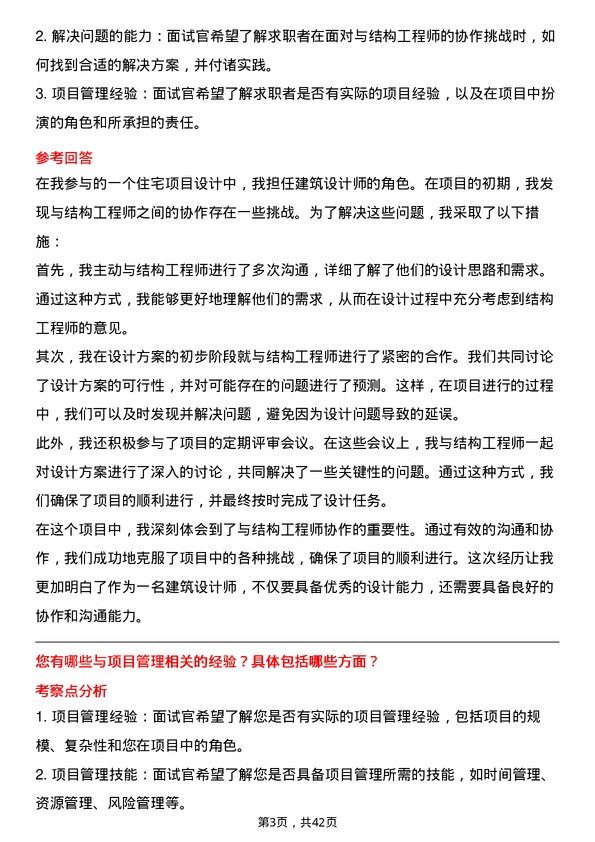 2. 解决问题的能力：面试官希望了解求职者在面对与结构工程师的协作挑战时，如何找到合适的解决方案，并付诸实践。

3. 项目管理经验：面试官希望了解求职者是否有实际的项目经验，以及在项目中扮演的角色和所承担的责任。

参考回答

在我参与的一个住宅项目设计中，我担任建筑设计师的角色。在项目的初期，我发现与结构工程师之间的协作存在一些挑战。为了解决这些问题，我采取了以下措施：

首先，我主动与结构工程师进行了多次沟通，详细了解了他们的设计思路和需求。通过这种方式，我能够更好地理解他们的需求，从而在设计过程中充分考虑到结构工程师的意见。

其次，我在设计方案的初步阶段就与结构工程师进行了紧密的合作。我们共同讨论了设计方案的可行性，并对可能存在的问题进行了预测。这样，在项目进行的过程中，我们可以及时发现并解决问题，避免因为设计问题导致的延误。

此外，我还积极参与了项目的定期评审会议。在这些会议上，我与结构工程师一起对设计方案进行了深入的讨论，共同解决了一些关键性的问题。通过这种方式，我们确保了项目的顺利进行，并最终按时完成了设计任务。

在这个项目中，我深刻体会到了与结构工程师协作的重要性。通过有效的沟通和协作，我们成功地克服了项目中的各种挑战，确保了项目的顺利进行。这次经历让我更加明白了作为一名建筑设计师，不仅要具备优秀的设计能力，还需要具备良好的协作和沟通能力。

您有哪些与项目管理相关的经验？具体包括哪些方面？

考察点分析

1. 项目管理经验：面试官希望了解您是否有实际的项目管理经验，包括项目的规模、复杂性和您在项目中的角色。

2. 项目管理技能：面试官希望了解您是否具备项目管理所需的技能，如时间管理、资源管理、风险管理等。

第3页，共42页